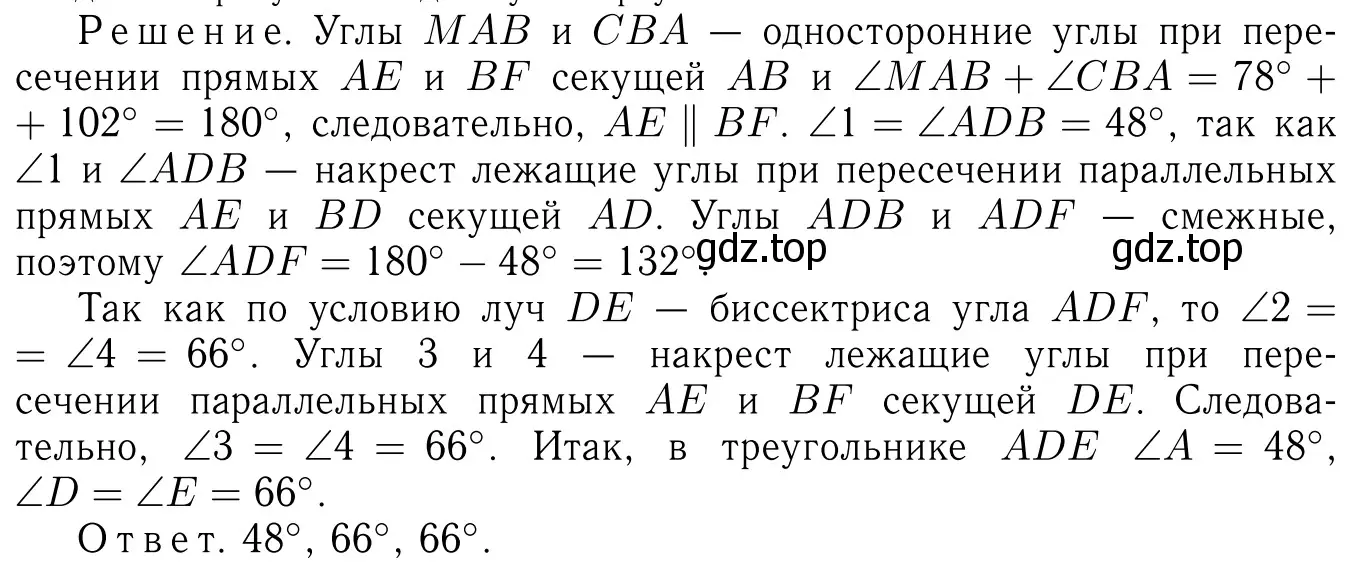 Решение. Углы $MAB$ и $CBA$ — односторонние углы при пересечении прямых $AE$ и $BF$ секущей $AB$ и $\angle MAB + \angle CBA = 78^\circ + 102^\circ = 180^\circ$, следовательно, $AE \parallel BF$. $\angle 1 = \angle ADB = 48^\circ$, так как $\angle 1$ и $\angle ADB$ — накрест лежащие углы при пересечении параллельных прямых $AE$ и $BD$ секущей $AD$. Углы $ADB$ и $ADF$ — смежные, поэтому $\angle ADF = 180^\circ - 48^\circ = 132^\circ$. gdz.top gdz.top

Так как по условию луч $DE$ — биссектриса угла $ADF$, то $\angle 2 = \angle 4 = 66^\circ$. Углы 3 и 4 — накрест лежащие углы при пересечении параллельных прямых $AE$ и $BF$ секущей $DE$. Следовательно, $\angle 3 = \angle 4 = 66^\circ$. Итак, в треугольнике $ADE$ $\angle A = 48^\circ$, $\angle D = \angle E = 66^\circ$.

Ответ. $48^\circ$, $66^\circ$, $66^\circ$.